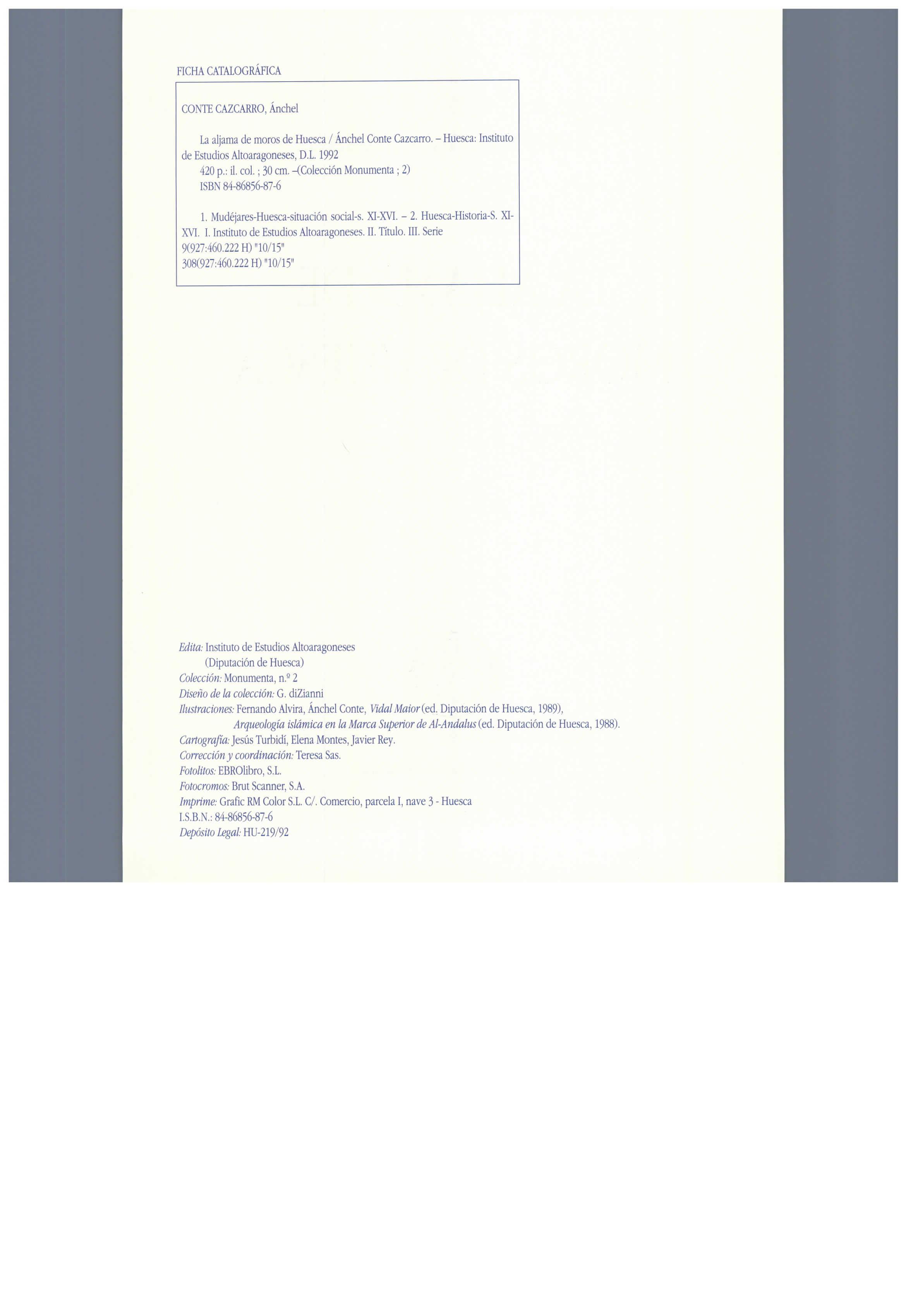 FICHA CATALOGRÁFICA

CONTE CAZCARRO, Ánchel

La aljama de moros de Huesca / Ánchel Conte Cazcarro. – Huesca: Instituto de Estudios Altoaragoneses, D.L. 1992

420 p.: il. col. ; 30 cm. –(Colección Monumenta ; 2)

ISBN 84-86856-87-6

1. Mudéjares-Huesca-situación social-s. XI-XVI. – 2. Huesca-Historia-S. XI-XVI. I. Instituto de Estudios Altoaragoneses. II. Título. III. Serie

9(927:460.222 H) "10/15"

308(927:460.222 H) "10/15"

Edita: Instituto de Estudios Altoaragoneses
(Diputación de Huesca)
Colección: Monumenta, n.º 2
Diseño de la colección: G. diZianni
Ilustraciones: Fernando Alvira, Ánchel Conte, Vidal Maior (ed. Diputación de Huesca, 1989), Arqueología islámica en la Marca Superior de Al-Andalus (ed. Diputación de Huesca, 1988).
Cartografía: Jesús Turbidí, Elena Montes, Javier Rey.
Corrección y coordinación: Teresa Sas.
Fotolitos: EBROlibro, S.L.
Fotocromos: Brut Scanner, S.A.
Imprime: Grafic RM Color S.L. C/. Comercio, parcela I, nave 3 - Huesca
I.S.B.N.: 84-86856-87-6
Depósito Legal: HU-219/92